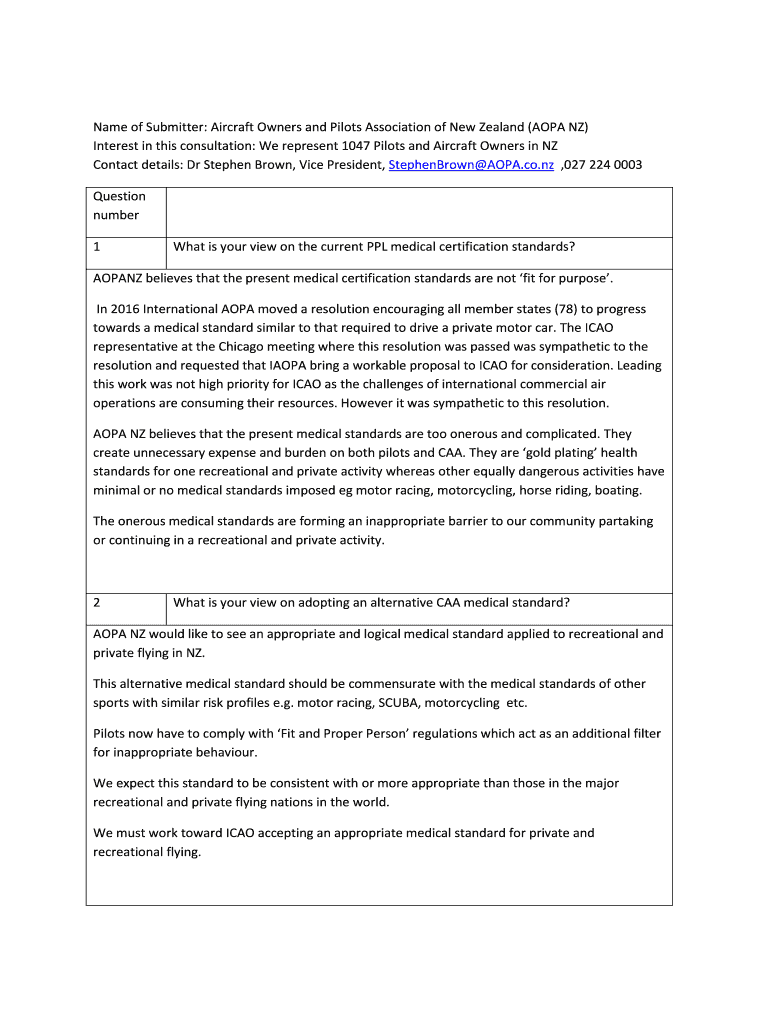 Name of Submitter: Aircraft Owners and Pilots Association of New Zealand (AOPA NZ)
Interest in this consultation: We represent 1047 Pilots and Aircraft Owners in NZ
Contact details: Dr Stephen Brown, Vice President, StephenBrown@AOPA.co.nz ,027 224 0003

| Question number | |
|---|---|
| 1 | What is your view on the current PPL medical certification standards? |

AOPANZ believes that the present medical certification standards are not 'fit for purpose'.

In 2016 International AOPA moved a resolution encouraging all member states (78) to progress towards a medical standard similar to that required to drive a private motor car. The ICAO representative at the Chicago meeting where this resolution was passed was sympathetic to the resolution and requested that IAOPA bring a workable proposal to ICAO for consideration. Leading this work was not high priority for ICAO as the challenges of international commercial air operations are consuming their resources. However it was sympathetic to this resolution.

AOPA NZ believes that the present medical standards are too onerous and complicated. They create unnecessary expense and burden on both pilots and CAA. They are 'gold plating' health standards for one recreational and private activity whereas other equally dangerous activities have minimal or no medical standards imposed eg motor racing, motorcycling, horse riding, boating.

The onerous medical standards are forming an inappropriate barrier to our community partaking or continuing in a recreational and private activity.

| 2 | What is your view on adopting an alternative CAA medical standard? |
|---|---|

AOPA NZ would like to see an appropriate and logical medical standard applied to recreational and private flying in NZ.

This alternative medical standard should be commensurate with the medical standards of other sports with similar risk profiles e.g. motor racing, SCUBA, motorcycling etc.

Pilots now have to comply with 'Fit and Proper Person' regulations which act as an additional filter for inappropriate behaviour.

We expect this standard to be consistent with or more appropriate than those in the major recreational and private flying nations in the world.

We must work toward ICAO accepting an appropriate medical standard for private and recreational flying.